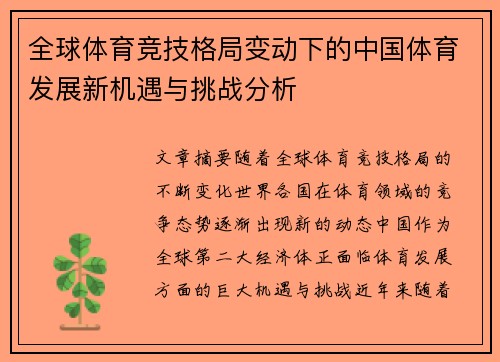 全球体育竞技格局变动下的中国体育发展新机遇与挑战分析

文章摘要随着全球体育竞技格局的不断变化世界各国在体育领域的竞争态势逐渐出现新的动态中国作为全球第二大经济体正面临体育发展方面的巨大机遇与挑战近年来随着